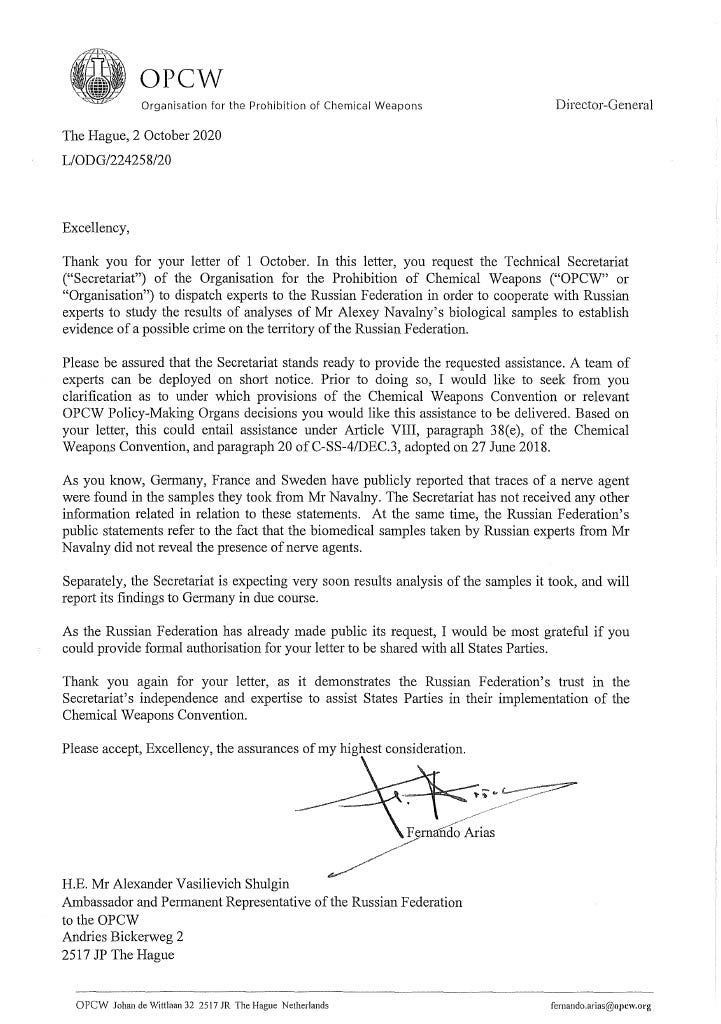 OPCW
Organisation for the Prohibition of Chemical Weapons

Director-General

The Hague, 2 October 2020
L/ODG/224258/20

Excellency,

Thank you for your letter of 1 October. In this letter, you request the Technical Secretariat ("Secretariat") of the Organisation for the Prohibition of Chemical Weapons ("OPCW" or "Organisation") to dispatch experts to the Russian Federation in order to cooperate with Russian experts to study the results of analyses of Mr Alexey Navalny's biological samples to establish evidence of a possible crime on the territory of the Russian Federation.

Please be assured that the Secretariat stands ready to provide the requested assistance. A team of experts can be deployed on short notice. Prior to doing so, I would like to seek from you clarification as to under which provisions of the Chemical Weapons Convention or relevant OPCW Policy-Making Organs decisions you would like this assistance to be delivered. Based on your letter, this could entail assistance under Article VIII, paragraph 38(e), of the Chemical Weapons Convention, and paragraph 20 of C-SS-4/DEC.3, adopted on 27 June 2018.

As you know, Germany, France and Sweden have publicly reported that traces of a nerve agent were found in the samples they took from Mr Navalny. The Secretariat has not received any other information related in relation to these statements. At the same time, the Russian Federation's public statements refer to the fact that the biomedical samples taken by Russian experts from Mr Navalny did not reveal the presence of nerve agents.

Separately, the Secretariat is expecting very soon results analysis of the samples it took, and will report its findings to Germany in due course.

As the Russian Federation has already made public its request, I would be most grateful if you could provide formal authorisation for your letter to be shared with all States Parties.

Thank you again for your letter, as it demonstrates the Russian Federation's trust in the Secretariat's independence and expertise to assist States Parties in their implementation of the Chemical Weapons Convention.

Please accept, Excellency, the assurances of my highest consideration.

Fernando Arias

H.E. Mr Alexander Vasilievich Shulgin
Ambassador and Permanent Representative of the Russian Federation to the OPCW
Andries Bickerweg 2
2517 JP The Hague

OPCW Johan de Wittlaan 32 2517 JR The Hague Netherlands
fernando.arias@opcw.org